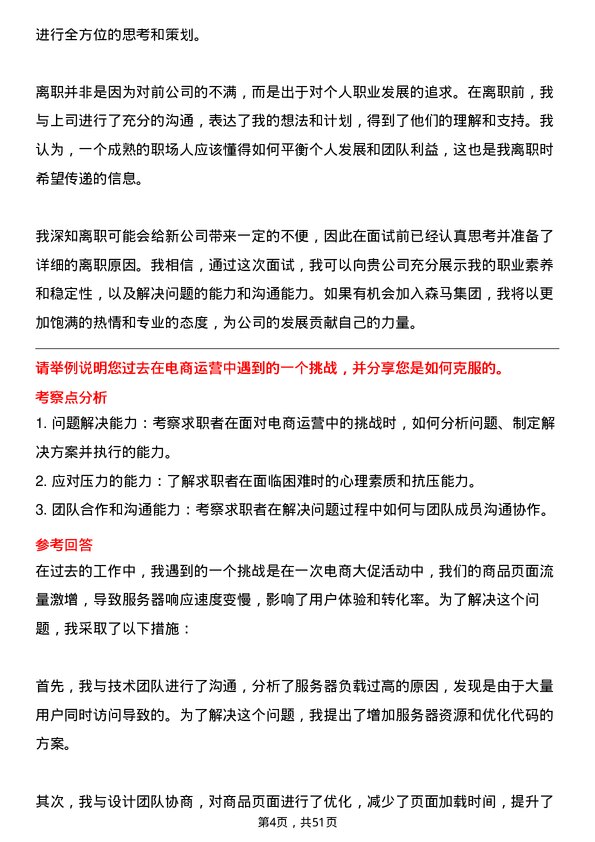 进行全方位的思考和策划。

离职并非是因为对前公司的不满，而是出于对个人职业发展的追求。在离职前，我与上司进行了充分的沟通，表达了我的想法和计划，得到了他们的理解和支持。我认为，一个成熟的职场人应该懂得如何平衡个人发展和团队利益，这也是我离职时希望传递的信息。

我深知离职可能会给新公司带来一定的不便，因此在面试前已经认真思考并准备了详细的离职原因。我相信，通过这次面试，我可以向贵公司充分展示我的职业素养和稳定性，以及解决问题的能力和沟通能力。如果有机会加入森马集团，我将以更加饱满的热情和专业的态度，为公司的发展贡献自己的力量。

请举例说明您过去在电商运营中遇到的一个挑战，并分享您是如何克服的。

考察点分析

1. 问题解决能力：考察求职者在面对电商运营中的挑战时，如何分析问题、制定解决方案并执行的能力。
2. 应对压力的能力：了解求职者在面临困难时的心理素质和抗压能力。
3. 团队合作和沟通能力：考察求职者在解决问题过程中如何与团队成员沟通协作。

参考回答

在过去的工作中，我遇到的一个挑战是在一次电商大促活动中，我们的商品页面流量激增，导致服务器响应速度变慢，影响了用户体验和转化率。为了解决这个问题，我采取了以下措施：

首先，我与技术团队进行了沟通，分析了服务器负载过高的原因，发现是由于大量用户同时访问导致的。为了解决这个问题，我提出了增加服务器资源和优化代码的方案。

其次，我与设计团队协商，对商品页面进行了优化，减少了页面加载时间，提升了

第4页，共51页